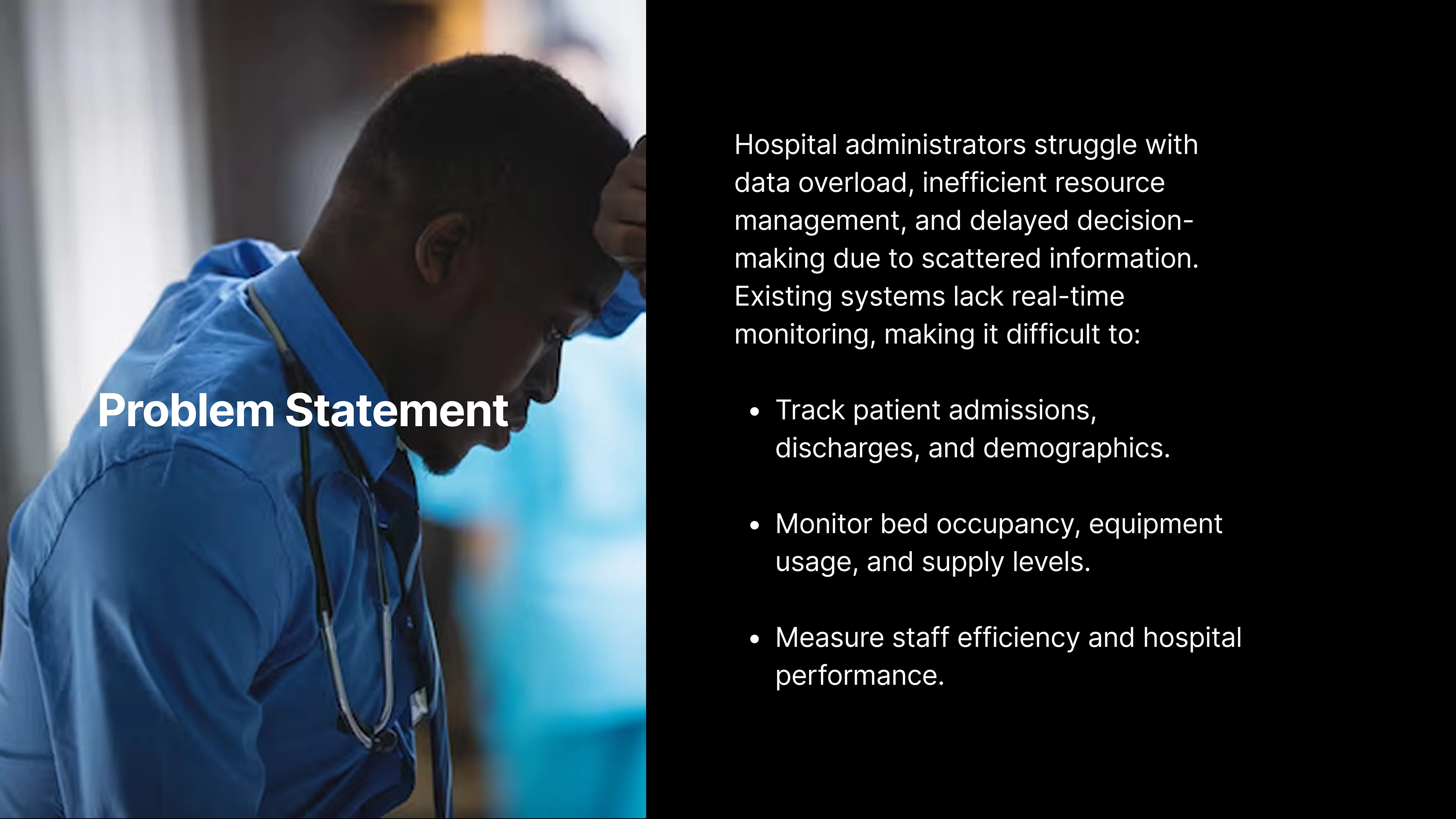 Problem Statement

Hospital administrators struggle with data overload, inefficient resource management, and delayed decision-making due to scattered information. Existing systems lack real-time monitoring, making it difficult to:

• Track patient admissions, discharges, and demographics.

• Monitor bed occupancy, equipment usage, and supply levels.

• Measure staff efficiency and hospital performance.